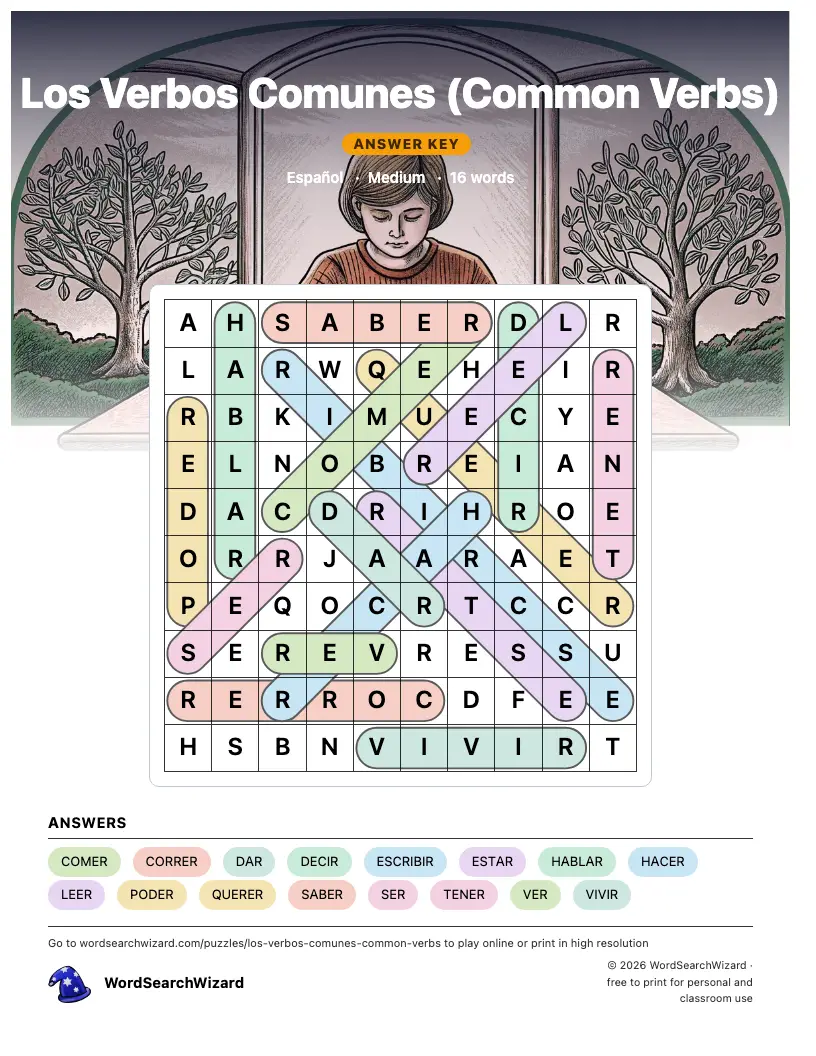 Los Verbos Comunes (Common Verbs)

ANSWER KEY

Español · Medium · 16 words

| A | H | S | A | B | E | R | D | L | R |
|---|---|---|---|---|---|---|---|---|---|
| L | A | R | W | Q | E | H | E | I | R |
| R | B | K | I | M | U | E | C | Y | E |
| E | L | N | O | B | R | E | I | A | N |
| D | A | C | D | R | I | H | R | O | E |
| O | R | R | J | A | A | R | A | E | T |
| P | E | Q | O | C | R | T | C | C | R |
| S | E | R | E | V | R | E | S | S | U |
| R | E | R | R | O | C | D | F | E | E |
| H | S | B | N | V | I | V | I | R | T |

ANSWERS

COMER CORRER DAR DECIR ESCRIBIR ESTAR HABLAR HACER
LEER PODER QUERER SABER SER TENER VER VIVIR

Go to wordsearchwizard.com/puzzles/los-verbos-comunes-common-verbs to play online or print in high resolution

WordSearchWizard

© 2026 WordSearchWizard · free to print for personal and classroom use